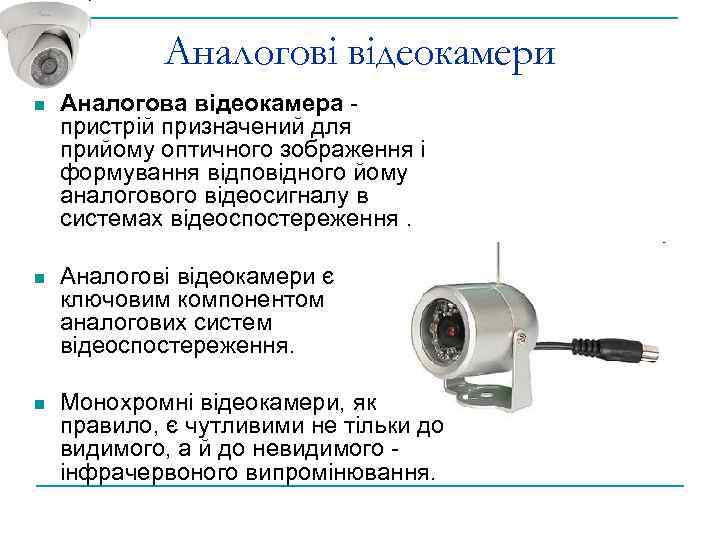 Аналогові відеокамери

Аналогова відеокамера - пристрій призначений для прийому оптичного зображення і формування відповідного йому аналогового відеосигналу в системах відеоспостереження .

Аналогові відеокамери є ключовим компонентом аналогових систем відеоспостереження.

Монохромні відеокамери, як правило, є чутливими не тільки до видимого, а й до невидимого - інфрачервоного випромінювання.